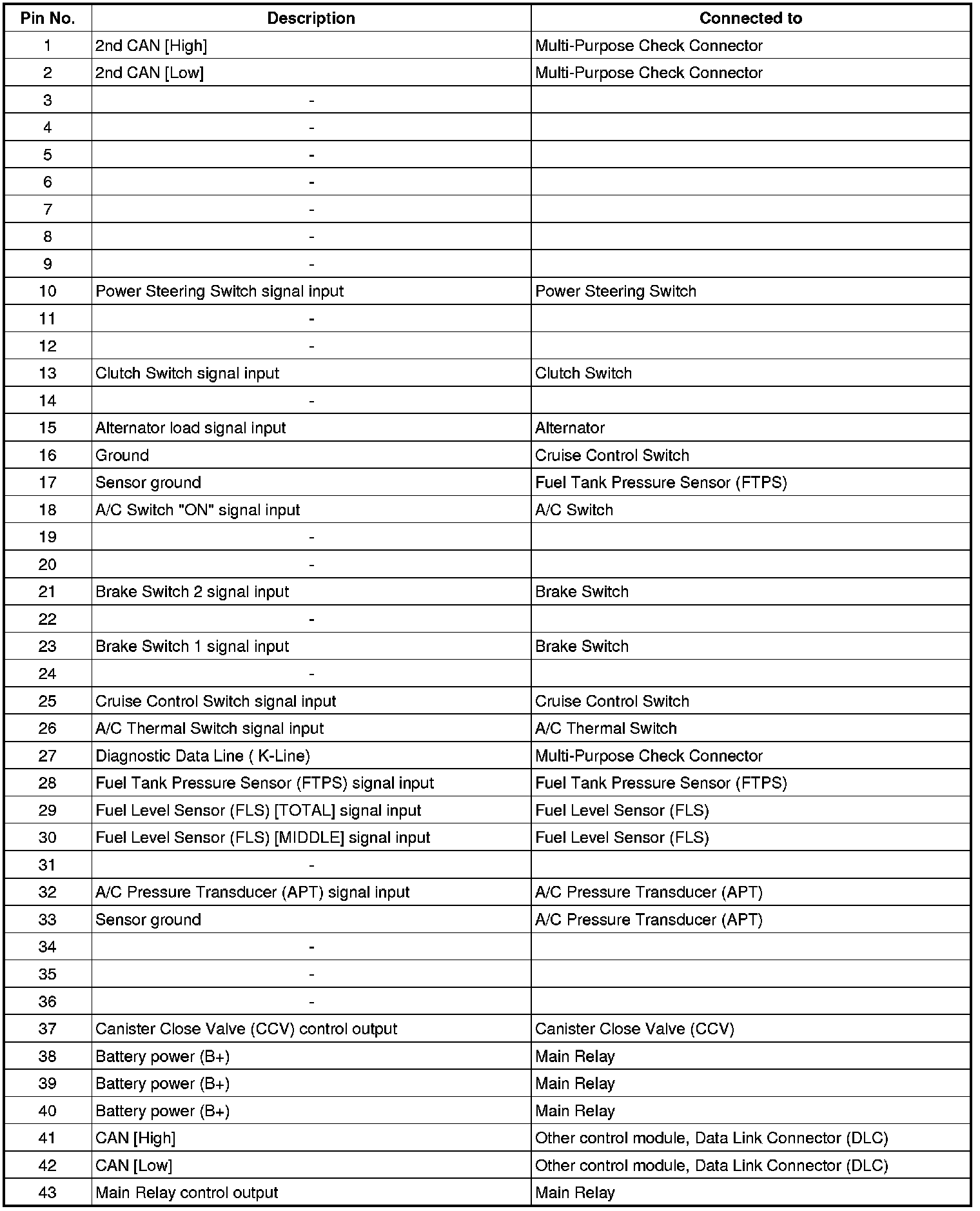 | Pin No. | Description | Connected to |
|---|---|---|
| 1 | 2nd CAN [High] | Multi-Purpose Check Connector |
| 2 | 2nd CAN [Low] | Multi-Purpose Check Connector |
| 3 | - | |
| 4 | - | |
| 5 | - | |
| 6 | - | |
| 7 | - | |
| 8 | - | |
| 9 | - | |
| 10 | Power Steering Switch signal input | Power Steering Switch |
| 11 | - | |
| 12 | - | |
| 13 | Clutch Switch signal input | Clutch Switch |
| 14 | - | |
| 15 | Alternator load signal input | Alternator |
| 16 | Ground | Cruise Control Switch |
| 17 | Sensor ground | Fuel Tank Pressure Sensor (FTPS) |
| 18 | A/C Switch "ON" signal input | A/C Switch |
| 19 | - | |
| 20 | - | |
| 21 | Brake Switch 2 signal input | Brake Switch |
| 22 | - | |
| 23 | Brake Switch 1 signal input | Brake Switch |
| 24 | - | |
| 25 | Cruise Control Switch signal input | Cruise Control Switch |
| 26 | A/C Thermal Switch signal input | A/C Thermal Switch |
| 27 | Diagnostic Data Line ( K-Line) | Multi-Purpose Check Connector |
| 28 | Fuel Tank Pressure Sensor (FTPS) signal input | Fuel Tank Pressure Sensor (FTPS) |
| 29 | Fuel Level Sensor (FLS) [TOTAL] signal input | Fuel Level Sensor (FLS) |
| 30 | Fuel Level Sensor (FLS) [MIDDLE] signal input | Fuel Level Sensor (FLS) |
| 31 | - | |
| 32 | A/C Pressure Transducer (APT) signal input | A/C Pressure Transducer (APT) |
| 33 | Sensor ground | A/C Pressure Transducer (APT) |
| 34 | - | |
| 35 | - | |
| 36 | - | |
| 37 | Canister Close Valve (CCV) control output | Canister Close Valve (CCV) |
| 38 | Battery power (B+) | Main Relay |
| 39 | Battery power (B+) | Main Relay |
| 40 | Battery power (B+) | Main Relay |
| 41 | CAN [High] | Other control module, Data Link Connector (DLC) |
| 42 | CAN [Low] | Other control module, Data Link Connector (DLC) |
| 43 | Main Relay control output | Main Relay |